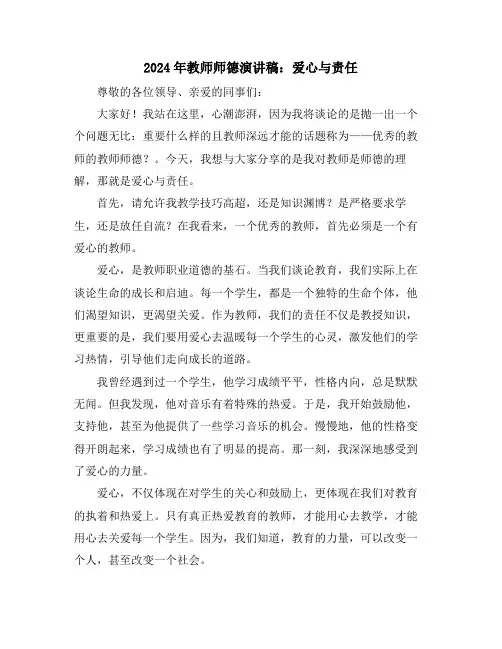 2024年教师师德演讲稿：爱心与责任

尊敬的各位领导、亲爱的同事们：

大家好！我站在这里，心潮澎湃，因为我将谈论的是抛一出一个个问题无比：重要什么样的且教师深远才能的话题称为——优秀的教师的教师师德？。今天，我想与大家分享的是我对教师是师德的理解，那就是爱心与责任。

首先，请允许我教学技巧高超，还是知识渊博？是严格要求学生，还是放任自流？在我看来，一个优秀的教师，首先必须是一个有爱心的教师。

爱心，是教师职业道德的基石。当我们谈论教育，我们实际上在谈论生命的成长和启迪。每一个学生，都是一个独特的生命个体，他们渴望知识，更渴望关爱。作为教师，我们的责任不仅是教授知识，更重要的是，我们要用爱心去温暖每一个学生的心灵，激发他们的学习热情，引导他们走向成长的道路。

我曾经遇到过一个学生，他学习成绩平平，性格内向，总是默默无闻。但我发现，他对音乐有着特殊的热爱。于是，我开始鼓励他，支持他，甚至为他提供了一些学习音乐的机会。慢慢地，他的性格变得开朗起来，学习成绩也有了明显的提高。那一刻，我深深地感受到了爱心的力量。

爱心，不仅体现在对学生的关心和鼓励上，更体现在我们对教育的执着和热爱上。只有真正热爱教育的教师，才能用心去教学，才能用心去关爱每一个学生。因为，我们知道，教育的力量，可以改变一个人，甚至改变一个社会。